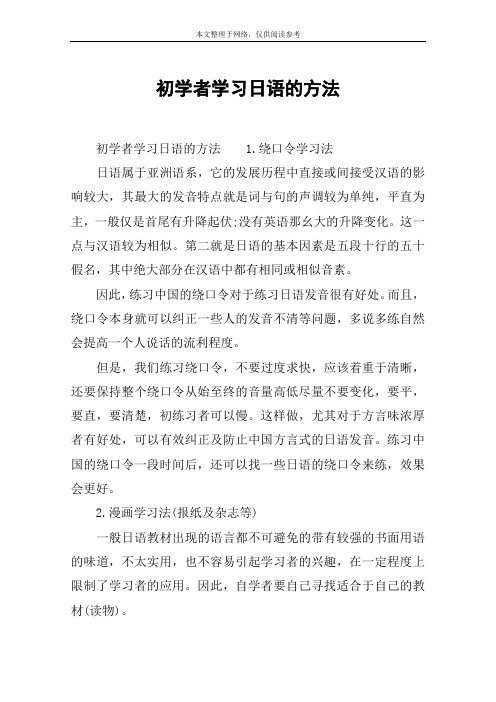 本文整理于网络，仅供阅读参考

初学者学习日语的方法

初学者学习日语的方法　　1.绕口令学习法

日语属于亚洲语系，它的发展历程中直接或间接受汉语的影响较大，其最大的发音特点就是词与句的声调较为单纯，平直为主，一般仅是首尾有升降起伏;没有英语那么大的升降变化。这一点与汉语较为相似。第二就是日语的基本因素是五段十行的五十假名，其中绝大部分在汉语中都有相同或相似音素。

因此，练习中国的绕口令对于练习日语发音很有好处。而且，绕口令本身就可以纠正一些人的发音不清等问题，多说多练自然会提高一个人说话的流利程度。

但是，我们练习绕口令，不要过度求快，应该着重于清晰，还要保持整个绕口令从始至终的音量高低尽量不要变化，要平，要直，要清楚，初练习者可以慢。这样做，尤其对于方言味浓厚者有好处，可以有效纠正及防止中国方言式的日语发音。练习中国的绕口令一段时间后，还可以找一些日语的绕口令来练，效果会更好。

2.漫画学习法(报纸及杂志等)

一般日语教材出现的语言都不可避免的带有较强的书面用语的味道，不太实用，也不容易引起学习者的兴趣，在一定程度上限制了学习者的应用。因此，自学者要自己寻找适合于自己的教材(读物)。